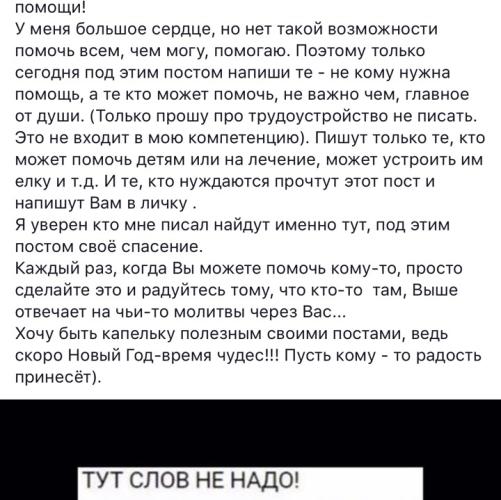 помощи!
У меня большое сердце, но нет такой возможности помочь всем, чем могу, помогаю. Поэтому только сегодня под этим постом напиши те - не кому нужна помощь, а те кто может помочь, не важно чем, главное от души. (Только прошу про трудоустройство не писать. Это не входит в мою компетенцию). Пишут только те, кто может помочь детям или на лечение, может устроить им елку и т.д. И те, кто нуждаются прочтут этот пост и напишут Вам в личку .
Я уверен кто мне писал найдут именно тут, под этим постом своё спасение.
Каждый раз, когда Вы можете помочь кому-то, просто сделайте это и радуйтесь тому, что кто-то там, Выше отвечает на чьи-то молитвы через Вас...
Хочу быть капельку полезным своими постами, ведь скоро Новый Год-время чудес!!! Пусть кому - то радость принесёт).

ТУТ СЛОВ НЕ НАДО!